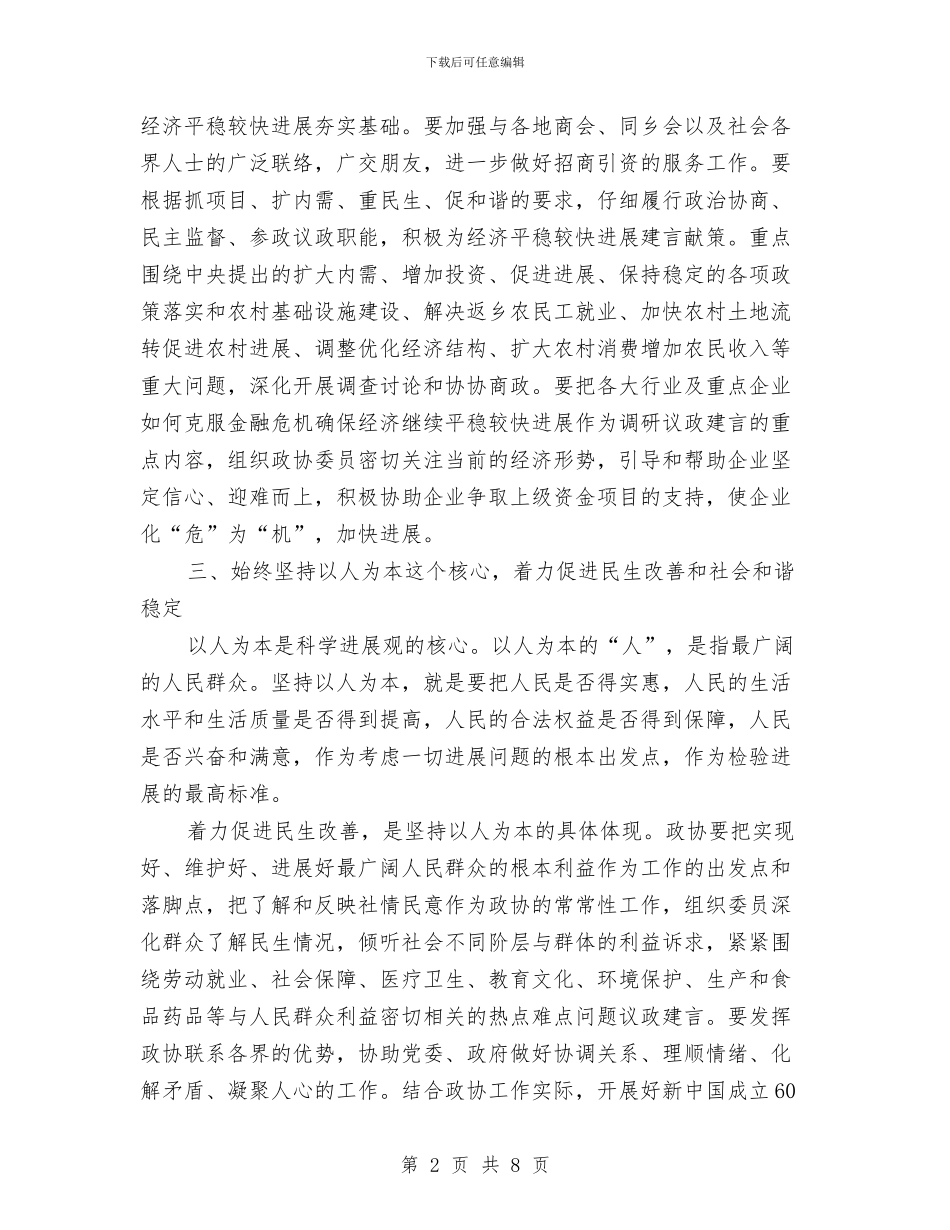 下载后可任意编辑

经济平稳较快进展夯实基础。要加强与各地商会、同乡会以及社会各界人士的广泛联络，广交朋友，进一步做好招商引资的服务工作。要根据抓项目、扩内需、重民生、促和谐的要求，仔细履行政治协商、民主监督、参政议政职能，积极为经济平稳较快进展建言献策。重点围绕中央提出的扩大内需、增加投资、促进进展、保持稳定的各项政策落实和农村基础设施建设、解决返乡农民工就业、加快农村土地流转促进农村进展、调整优化经济结构、扩大农村消费增加农民收入等重大问题，深化开展调查讨论和协协商政。要把各大行业及重点企业如何克服金融危机确保经济继续平稳较快进展作为调研议政建言的重点内容，组织政协委员密切关注当前的经济形势，引导和帮助企业坚定信心、迎难而上，积极协助企业争取上级资金项目的支持，使企业化“危”为“机”，加快进展。

三、始终坚持以人为本这个核心，着力促进民生改善和社会和谐稳定

以人为本是科学进展观的核心。以人为本的“人”，是指最广阔的人民群众。坚持以人为本，就是要把人民是否得实惠，人民的生活水平和生活质量是否得到提高，人民的合法权益是否得到保障，人民是否兴奋和满意，作为考虑一切进展问题的根本出发点，作为检验进展的最高标准。

着力促进民生改善，是坚持以人为本的具体体现。政协要把实现好、维护好、进展好最广阔人民群众的根本利益作为工作的出发点和落脚点，把了解和反映社情民意作为政协的常常性工作，组织委员深化群众了解民生情况，倾听社会不同阶层与群体的利益诉求，紧紧围绕劳动就业、社会保障、医疗卫生、教育文化、环境保护、生产和食品药品等与人民群众利益密切相关的热点难点问题议政建言。要发挥政协联系各界的优势，协助党委、政府做好协调关系、理顺情绪、化解矛盾、凝聚人心的工作。结合政协工作实际，开展好新中国成立60

第 2 页 共 8 页